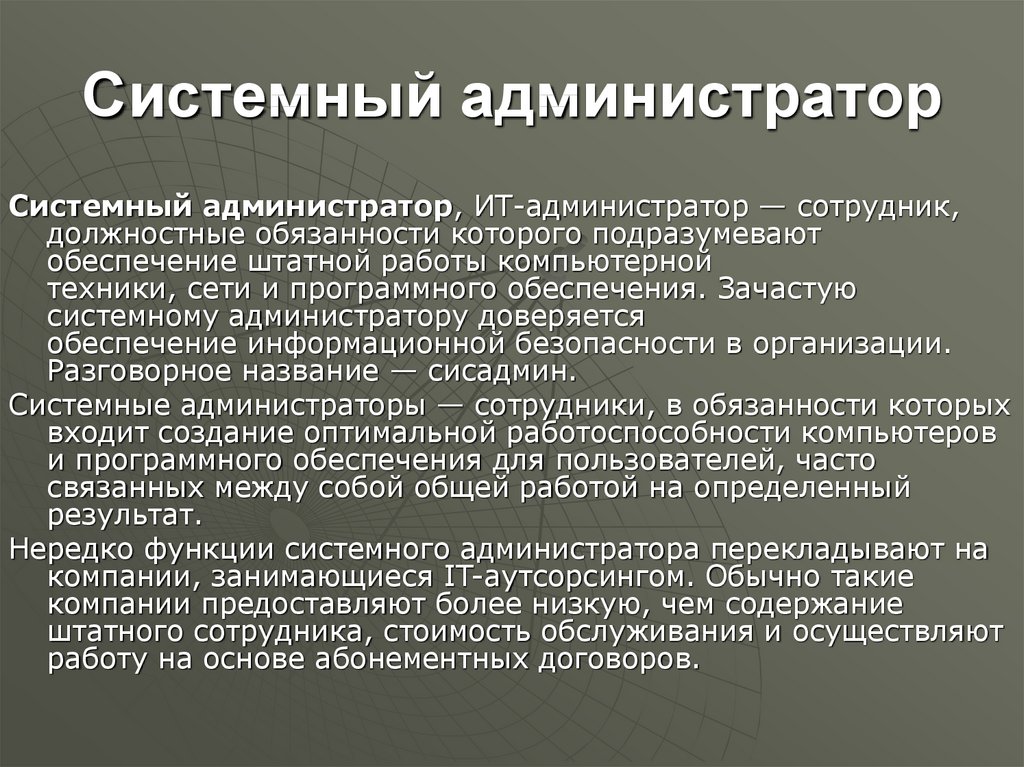 Системный администратор

Системный администратор, ИТ-администратор — сотрудник, должностные обязанности которого подразумевают обеспечение штатной работы компьютерной техники, сети и программного обеспечения. Зачастую системному администратору доверяется обеспечение информационной безопасности в организации. Разговорное название — сисадмин.

Системные администраторы — сотрудники, в обязанности которых входит создание оптимальной работоспособности компьютеров и программного обеспечения для пользователей, часто связанных между собой общей работой на определенный результат.

Нередко функции системного администратора перекладывают на компании, занимающиеся IT-аутсорсингом. Обычно такие компании предоставляют более низкую, чем содержание штатного сотрудника, стоимость обслуживания и осуществляют работу на основе абонементных договоров.